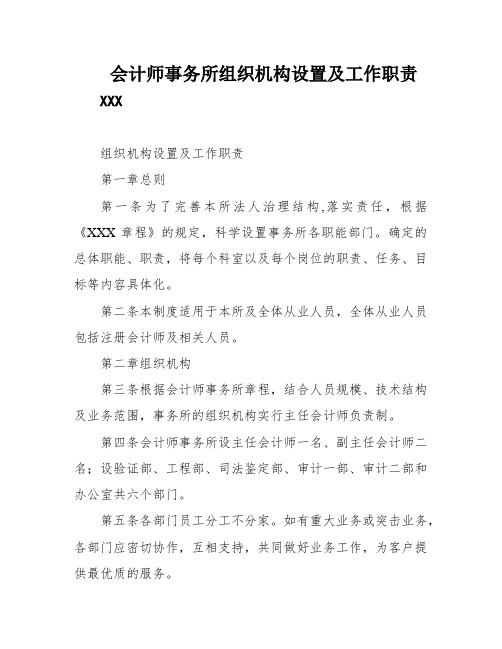 会计师事务所组织机构设置及工作职责

XXX

组织机构设置及工作职责

第一章总则

第一条为了完善本所法人治理结构,落实责任，根据《XXX 章程》的规定，科学设置事务所各职能部门。确定的总体职能、职责，将每个科室以及每个岗位的职责、任务、目标等内容具体化。

第二条本制度适用于本所及全体从业人员，全体从业人员包括注册会计师及相关人员。

第二章组织机构

第三条根据会计师事务所章程，结合人员规模、技术结构及业务范围，事务所的组织机构实行主任会计师负责制。

第四条会计师事务所设主任会计师一名、副主任会计师二名；设验证部、工程部、司法鉴定部、审计一部、审计二部和办公室共六个部门。

第五条各部门员工分工不分家。如有重大业务或突击业务，各部门应密切协作，互相支持，共同做好业务工作，为客户提供最优质的服务。